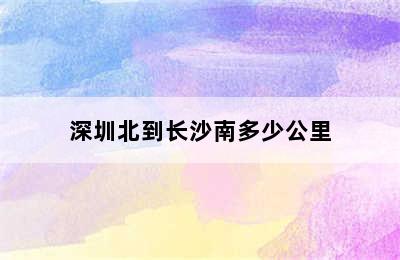 深圳北到长沙南多少公里